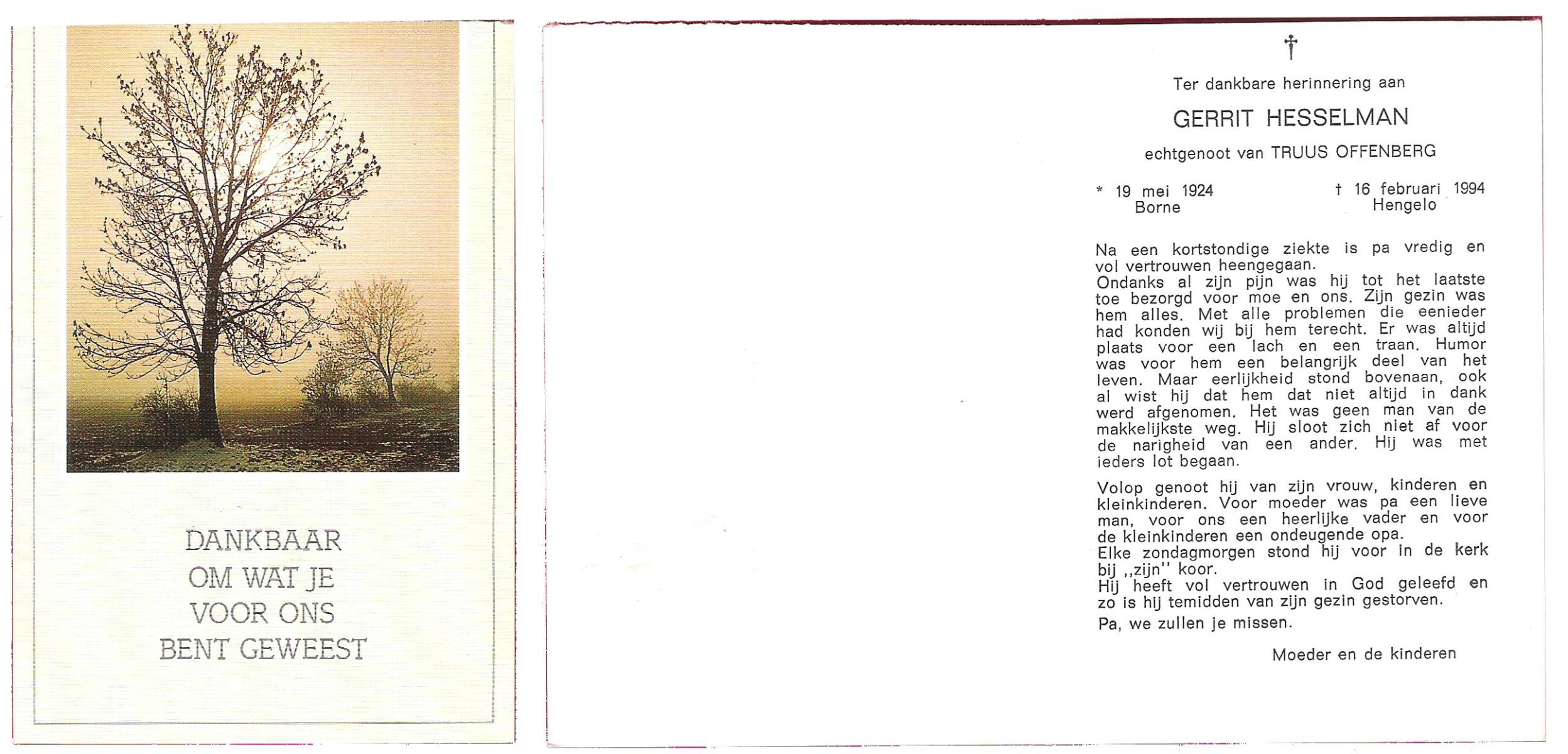 DANKBAAR
OM WAT JE
VOOR ONS
BENT GEWEEST

†

Ter dankbare herinnering aan

GERRIT HESSELMAN

echtgenoot van TRUUS OFFENBERG

* 19 mei 1924
Borne

† 16 februari 1994
Hengelo

Na een kortstondige ziekte is pa vredig en vol vertrouwen heengegaan.
Ondanks al zijn pijn was hij tot het laatste toe bezorgd voor moe en ons. Zijn gezin was hem alles. Met alle problemen die eenieder had konden wij bij hem terecht. Er was altijd plaats voor een lach en een traan. Humor was voor hem een belangrijk deel van het leven. Maar eerlijkheid stond bovenaan, ook al wist hij dat hem dat niet altijd in dank werd afgenomen. Het was geen man van de makkelijkste weg. Hij sloot zich niet af voor de narigheid van een ander. Hij was met ieders lot begaan.

Volop genoot hij van zijn vrouw, kinderen en kleinkinderen. Voor moeder was pa een lieve man, voor ons een heerlijke vader en voor de kleinkinderen een ondeugende opa.
Elke zondagmorgen stond hij voor in de kerk bij ,,zijn'' koor.
Hij heeft vol vertrouwen in God geleefd en zo is hij temidden van zijn gezin gestorven.

Pa, we zullen je missen.

Moeder en de kinderen